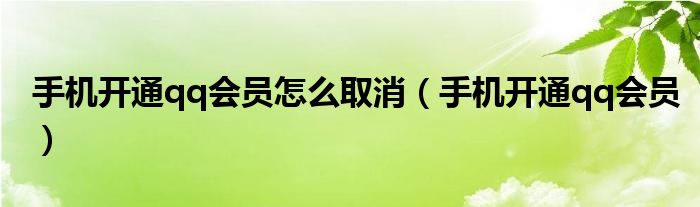 手机开通qq会员怎么取消（手机开通qq会员）